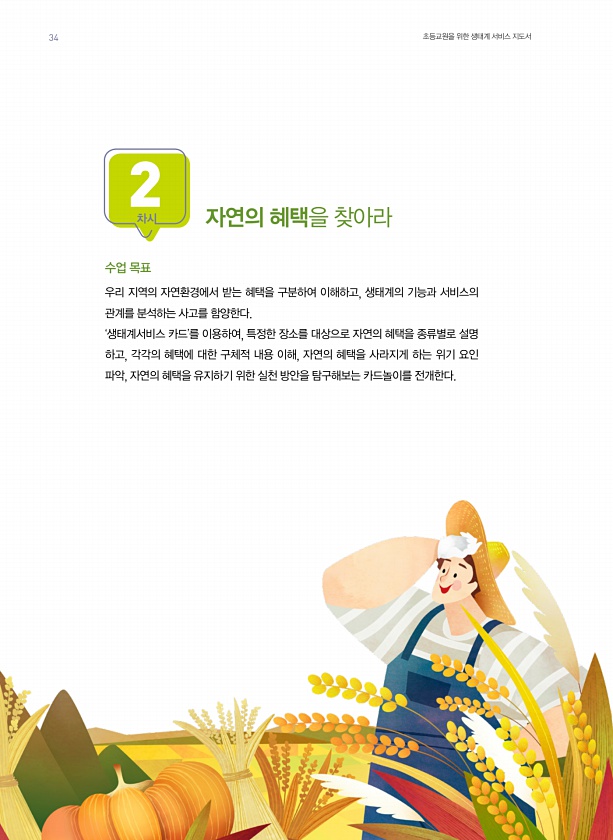 34

초등교원을 위한 생태계 서비스 지도서

2
차시

자연의 혜택을 찾아라

수업 목표

우리 지역의 자연환경에서 받는 혜택을 구분하여 이해하고, 생태계의 기능과 서비스의 관계를 분석하는 사고를 함양한다.

'생태계서비스 카드'를 이용하여, 특정한 장소를 대상으로 자연의 혜택을 종류별로 설명하고, 각각의 혜택에 대한 구체적 내용 이해, 자연의 혜택을 사라지게 하는 위기 요인 파악, 자연의 혜택을 유지하기 위한 실천 방안을 탐구해보는 카드놀이를 전개한다.